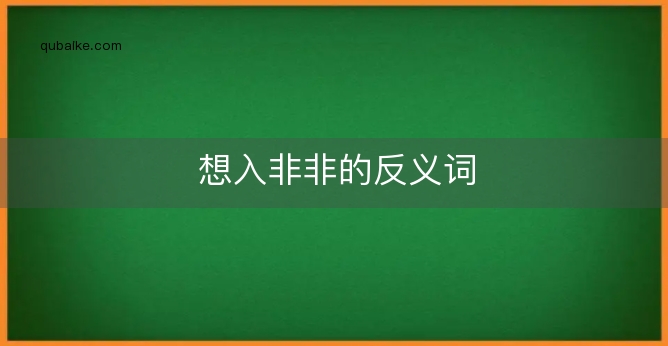 qubaike.com

想入非非的反义词